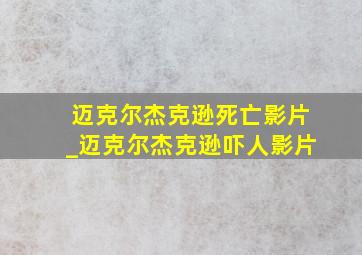 迈克尔杰克逊死亡影片
_迈克尔杰克逊吓人影片